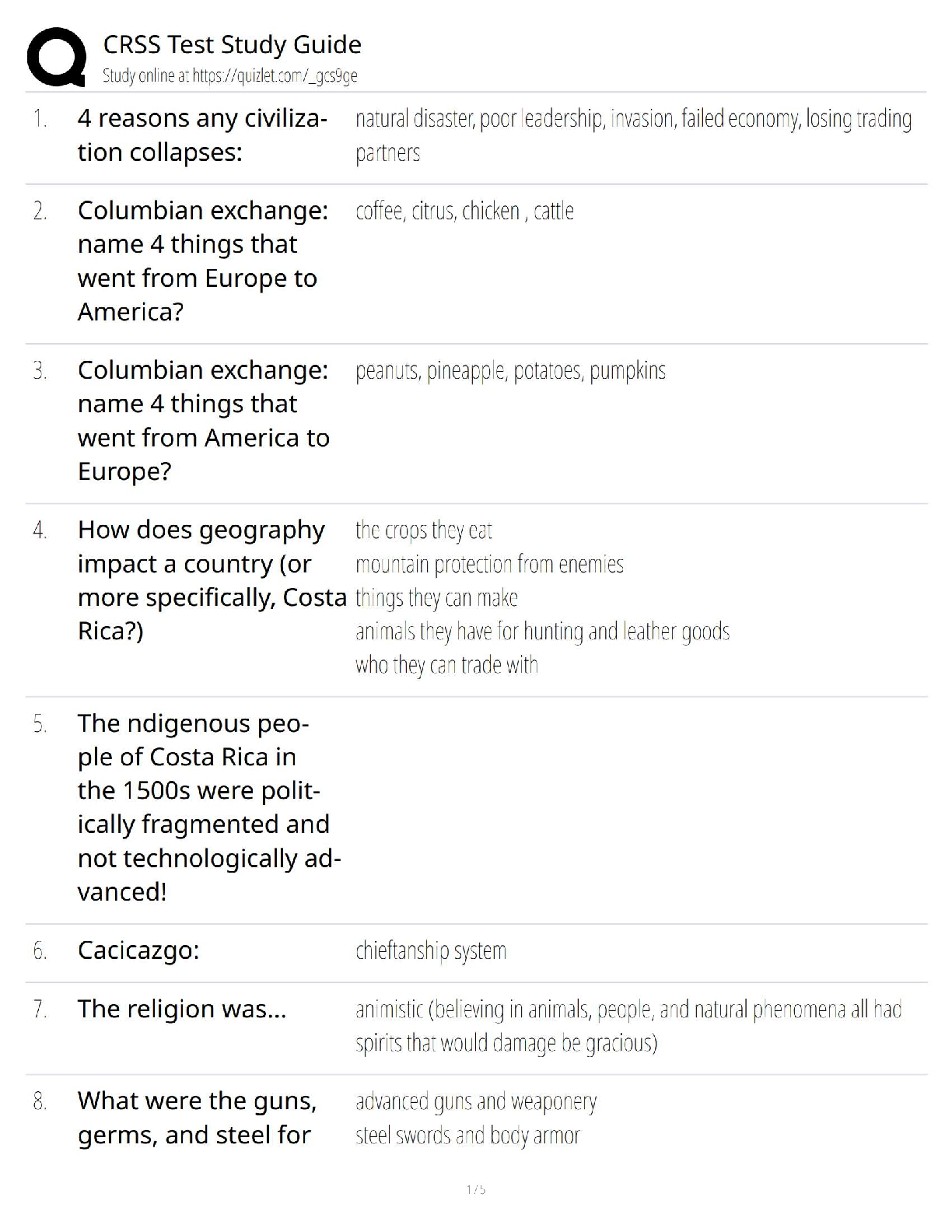 CRSS Test Study Guide
Study online at https://quizlet.com/_gcs9ge

1. 4 reasons any civilization collapses:
natural disaster, poor leadership, invasion, failed economy, losing trading partners

2. Columbian exchange: name 4 things that went from Europe to America?
coffee, citrus, chicken , cattle

3. Columbian exchange: name 4 things that went from America to Europe?
peanuts, pineapple, potatoes, pumpkins

4. How does geography impact a country (or more specifically, Costa Rica?)
the crops they eat
mountain protection from enemies
things they can make
animals they have for hunting and leather goods
who they can trade with

5. The ndigenous people of Costa Rica in the 1500s were politically fragmented and not technologically advanced!

6. Cacicazgo:
chieftanship system

7. The religion was...
animistic (believing in animals, people, and natural phenomena all had spirits that would damage be gracious)

8. What were the guns, germs, and steel for
advanced guns and weaponery
steel swords and body armor

1 / 5